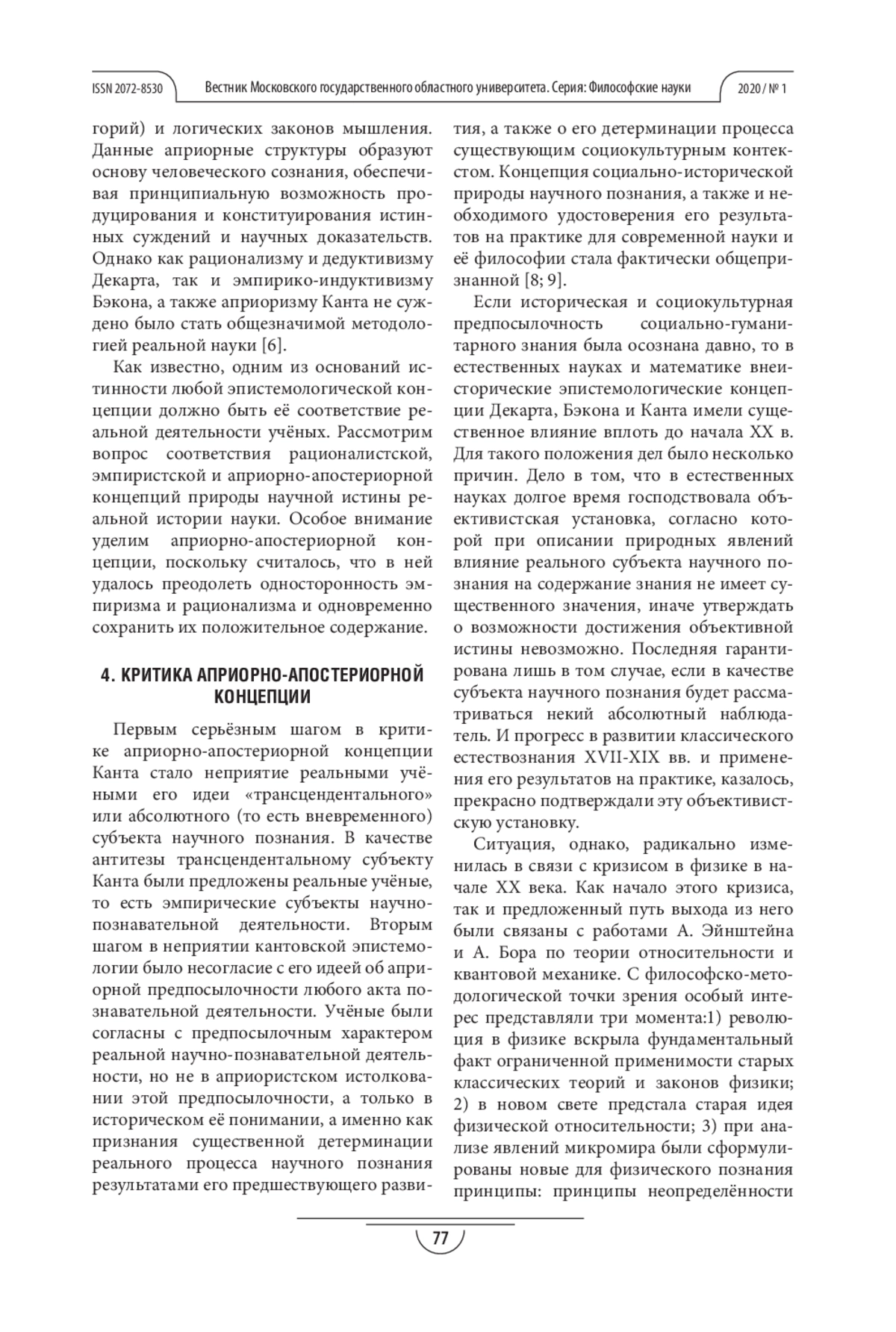 ISSN 2072-8530 Вестник Московского государственного областного университета. Серия: Философские науки 2020 / № 1

горий) и логических законов мышления. Данные априорные структуры образуют основу человеческого сознания, обеспечивая принципиальную возможность продуцирования и конституирования истинных суждений и научных доказательств. Однако как рационализму и дедуктивизму Декарта, так и эмпирико-индуктивизму Бэкона, а также априоризму Канта не суждено было стать общезначимой методологией реальной науки [6].

Как известно, одним из оснований истинности любой эпистемологической концепции должно быть её соответствие реальной деятельности учёных. Рассмотрим вопрос соответствия рационалистской, эмпиристской и априорно-апостериорной концепций природы научной истины реальной истории науки. Особое внимание уделим априорно-апостериорной концепции, поскольку считалось, что в ней удалось преодолеть односторонность эмпиризма и рационализма и одновременно сохранить их положительное содержание.

4. КРИТИКА АПРИОРНО-АПОСТЕРИОРНОЙ КОНЦЕПЦИИ

Первым серьёзным шагом в критике априорно-апостериорной концепции Канта стало неприятие реальными учёными его идеи «трансцендентального» или абсолютного (то есть вневременного) субъекта научного познания. В качестве антитезы трансцендентальному субъекту Канта были предложены реальные учёные, то есть эмпирические субъекты научно-познавательной деятельности. Вторым шагом в неприятии кантовской эпистемологии было несогласие с его идеей об априорной предпосылочности любого акта познавательной деятельности. Учёные были согласны с предпосылочным характером реальной научно-познавательной деятельности, но не в априористском истолковании этой предпосылочности, а только в историческом её понимании, а именно как признания существенной детерминации реального процесса научного познания результатами его предшествующего развития, а также о его детерминации процесса существующим социокультурным контекстом. Концепция социально-исторической природы научного познания, а также и необходимого удостоверения его результатов на практике для современной науки и её философии стала фактически общепризнанной [8; 9].

Если историческая и социокультурная предпосылочность социально-гуманитарного знания была осознана давно, то в естественных науках и математике внеисторические эпистемологические концепции Декарта, Бэкона и Канта имели существенное влияние вплоть до начала XX в. Для такого положения дел было несколько причин. Дело в том, что в естественных науках долгое время господствовала объективистская установка, согласно которой при описании природных явлений влияние реального субъекта научного познания на содержание знания не имеет существенного значения, иначе утверждать о возможности достижения объективной истины невозможно. Последняя гарантирована лишь в том случае, если в качестве субъекта научного познания будет рассматриваться некий абсолютный наблюдатель. И прогресс в развитии классического естествознания XVII-XIX вв. и применения его результатов на практике, казалось, прекрасно подтверждали эту объективистскую установку.

Ситуация, однако, радикально изменилась в связи с кризисом в физике в начале XX века. Как начало этого кризиса, так и предложенный путь выхода из него были связаны с работами А. Эйнштейна и А. Бора по теории относительности и квантовой механике. С философско-методологической точки зрения особый интерес представляли три момента:1) революция в физике вскрыла фундаментальный факт ограниченной применимости старых классических теорий и законов физики; 2) в новом свете предстала старая идея физической относительности; 3) при анализе явлений микромира были сформулированы новые для физического познания принципы: принципы неопределённости

77